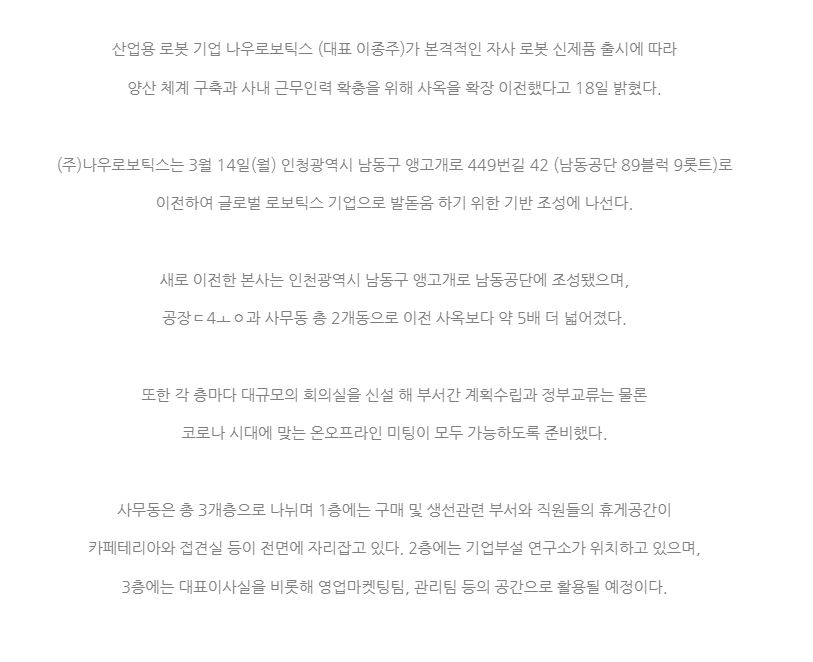 산업용 로봇 기업 나우로보틱스 (대표 이종주)가 본격적인 자사 로봇 신제품 출시에 따라

양산 체계 구축과 사내 근무인력 확충을 위해 사옥을 확장 이전했다고 18일 밝혔다.

(주)나우로보틱스는 3월 14일(월) 인청광역시 남동구 앵고개로 449번길 42 (남동공단 89블럭 9롯트)로

이전하여 글로벌 로보틱스 기업으로 발돋움 하기 위한 기반 조성에 나선다.

새로 이전한 본사는 인천광역시 남동구 앵고개로 남동공단에 조성됐으며,

공장ㄷ4ㅗㅇ과 사무동 총 2개동으로 이전 사옥보다 약 5배 더 넓어졌다.

또한 각 층마다 대규모의 회의실을 신설 해 부서간 계획수립과 정부교류는 물론

코로나 시대에 맞는 온오프라인 미팅이 모두 가능하도록 준비했다.

사무동은 총 3개층으로 나뉘며 1층에는 구매 및 생선관련 부서와 직원들의 휴게공간이

카페테리아와 접견실 등이 전면에 자리잡고 있다. 2층에는 기업부설 연구소가 위치하고 있으며,

3층에는 대표이사실을 비롯해 영업마켓팅팀, 관리팀 등의 공간으로 활용될 예정이다.